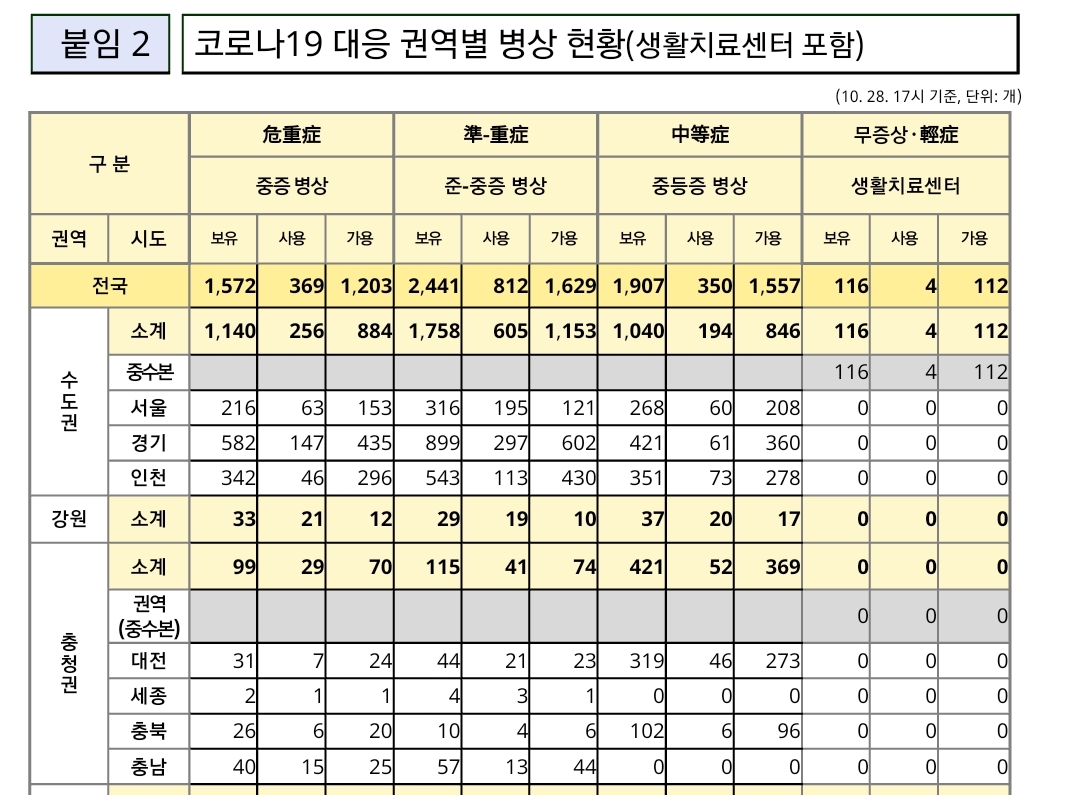 붙임 2

코로나19 대응 권역별 병상 현황(생활치료센터 포함)

(10. 28. 17시 기준, 단위: 개)

| 구 분 | | 危重症 | | | 準-重症 | | | 中等症 | | | 무증상·輕症 | | |
|---|---|---|---|---|---|---|---|---|---|---|---|---|---|
| | | 중증 병상 | | | 준-중증 병상 | | | 중등증 병상 | | | 생활치료센터 | | |
| 권역 | 시도 | 보유 | 사용 | 가용 | 보유 | 사용 | 가용 | 보유 | 사용 | 가용 | 보유 | 사용 | 가용 |
| 전국 | | 1,572 | 369 | 1,203 | 2,441 | 812 | 1,629 | 1,907 | 350 | 1,557 | 116 | 4 | 112 |
| 수도권 | 소계 | 1,140 | 256 | 884 | 1,758 | 605 | 1,153 | 1,040 | 194 | 846 | 116 | 4 | 112 |
| | 중수본 | | | | | | | | | | 116 | 4 | 112 |
| | 서울 | 216 | 63 | 153 | 316 | 195 | 121 | 268 | 60 | 208 | 0 | 0 | 0 |
| | 경기 | 582 | 147 | 435 | 899 | 297 | 602 | 421 | 61 | 360 | 0 | 0 | 0 |
| | 인천 | 342 | 46 | 296 | 543 | 113 | 430 | 351 | 73 | 278 | 0 | 0 | 0 |
| 강원 | 소계 | 33 | 21 | 12 | 29 | 19 | 10 | 37 | 20 | 17 | 0 | 0 | 0 |
| 충청권 | 소계 | 99 | 29 | 70 | 115 | 41 | 74 | 421 | 52 | 369 | 0 | 0 | 0 |
| | 권역 (중수본) | | | | | | | | | | 0 | 0 | 0 |
| | 대전 | 31 | 7 | 24 | 44 | 21 | 23 | 319 | 46 | 273 | 0 | 0 | 0 |
| | 세종 | 2 | 1 | 1 | 4 | 3 | 1 | 0 | 0 | 0 | 0 | 0 | 0 |
| | 충북 | 26 | 6 | 20 | 10 | 4 | 6 | 102 | 6 | 96 | 0 | 0 | 0 |
| | 충남 | 40 | 15 | 25 | 57 | 13 | 44 | 0 | 0 | 0 | 0 | 0 | 0 |